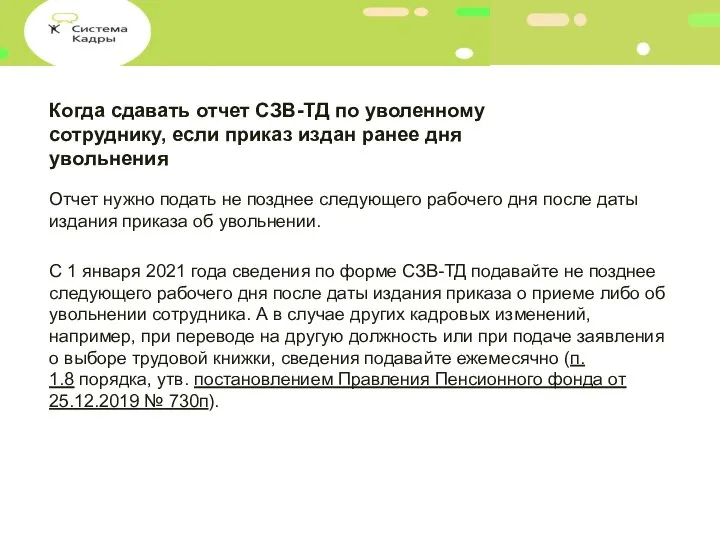 Система Кадры

Когда сдавать отчет СЗВ-ТД по уволенному сотруднику, если приказ издан ранее дня увольнения

Отчет нужно подать не позднее следующего рабочего дня после даты издания приказа об увольнении.

С 1 января 2021 года сведения по форме СЗВ-ТД подавайте не позднее следующего рабочего дня после даты издания приказа о приеме либо об увольнении сотрудника. А в случае других кадровых изменений, например, при переводе на другую должность или при подаче заявления о выборе трудовой книжки, сведения подавайте ежемесячно (п. 1.8 порядка, утв. постановлением Правления Пенсионного фонда от 25.12.2019 № 730п).